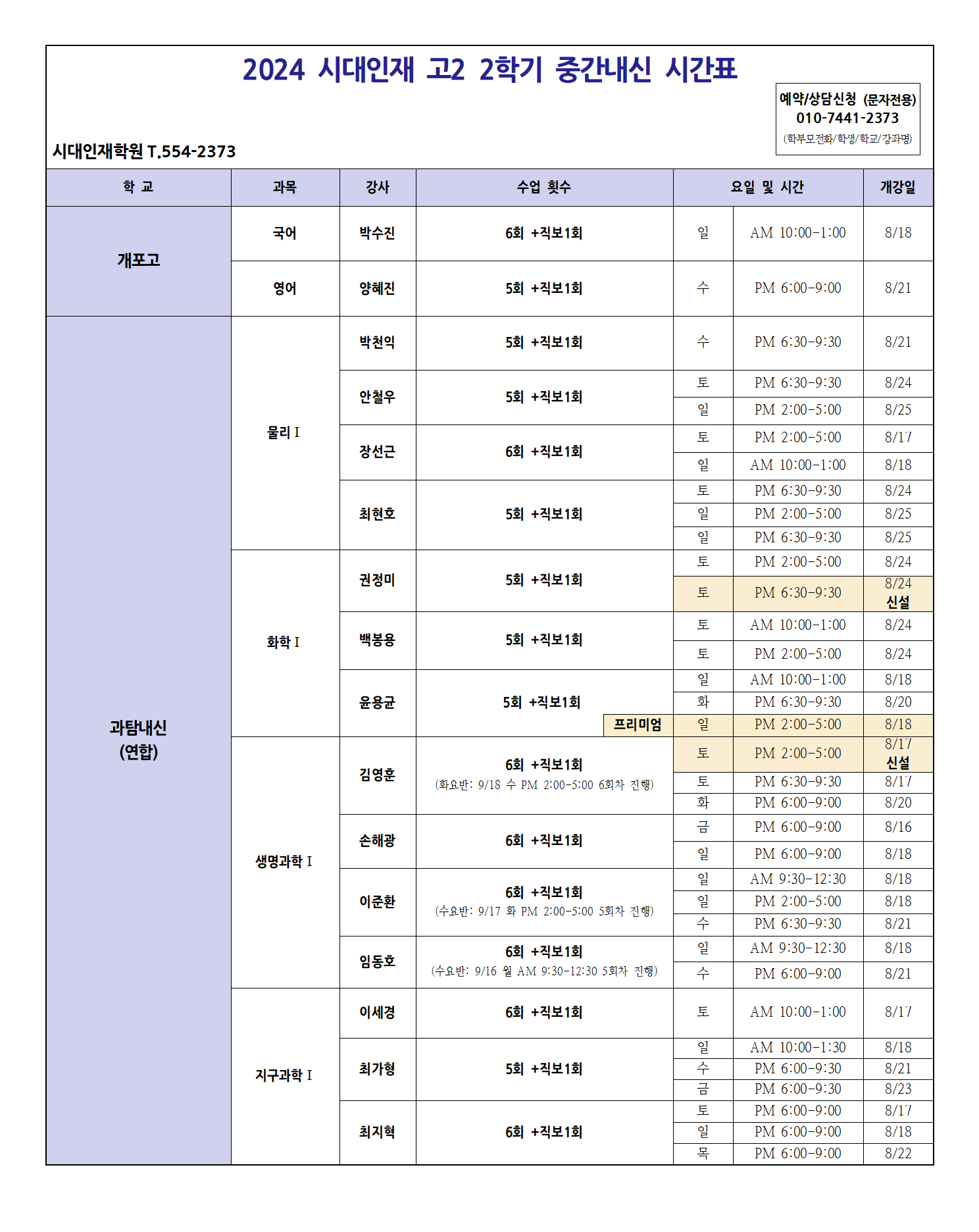 2024 시대인재 고2 2학기 중간내신 시간표

예약/상담신청 (문자전용)
010-7441-2373
(학부모전화/학생/학교/강좌명)

시대인재학원 T.554-2373

| 학 교 | 과목 | 강사 | 수업 횟수 | 요일 및 시간 | | 개강일 |
|---|---|---|---|---|---|---|
| 개포고 | 국어 | 박수진 | 6회 +직보1회 | 일 | AM 10:00-1:00 | 8/18 |
| | 영어 | 양혜진 | 5회 +직보1회 | 수 | PM 6:00-9:00 | 8/21 |
| 과탐내신 (연합) | 물리 I | 박천익 | 5회 +직보1회 | 수 | PM 6:30-9:30 | 8/21 |
| | | 안철우 | 5회 +직보1회 | 토 | PM 6:30-9:30 | 8/24 |
| | | | | 일 | PM 2:00-5:00 | 8/25 |
| | | 장선근 | 6회 +직보1회 | 토 | PM 2:00-5:00 | 8/17 |
| | | | | 일 | AM 10:00-1:00 | 8/18 |
| | | 최현호 | 5회 +직보1회 | 토 | PM 6:30-9:30 | 8/24 |
| | | | | 일 | PM 2:00-5:00 | 8/25 |
| | | | | 일 | PM 6:30-9:30 | 8/25 |
| | 화학 I | 권정미 | 5회 +직보1회 | 토 | PM 2:00-5:00 | 8/24 |
| | | | | 토 | PM 6:30-9:30 | 8/24 신설 |
| | | 백봉용 | 5회 +직보1회 | 토 | AM 10:00-1:00 | 8/24 |
| | | | | 토 | PM 2:00-5:00 | 8/24 |
| | | 윤용균 | 5회 +직보1회 | 일 | AM 10:00-1:00 | 8/18 |
| | | | | 화 | PM 6:30-9:30 | 8/20 |
| | | | 프리미엄 | 일 | PM 2:00-5:00 | 8/18 |
| | 생명과학 I | 김영훈 | 6회 +직보1회 (화요반: 9/18 수 PM 2:00-5:00 6회차 진행) | 토 | PM 2:00-5:00 | 8/17 신설 |
| | | | | 토 | PM 6:30-9:30 | 8/17 |
| | | | | 화 | PM 6:00-9:00 | 8/20 |
| | | 손해광 | 6회 +직보1회 | 금 | PM 6:00-9:00 | 8/16 |
| | | | | 일 | PM 6:00-9:00 | 8/18 |
| | | 이준환 | 6회 +직보1회 (수요반: 9/17 화 PM 2:00-5:00 5회차 진행) | 일 | AM 9:30-12:30 | 8/18 |
| | | | | 일 | PM 2:00-5:00 | 8/18 |
| | | | | 수 | PM 6:30-9:30 | 8/21 |
| | | 임동호 | 6회 +직보1회 (수요반: 9/16 월 AM 9:30-12:30 5회차 진행) | 일 | AM 9:30-12:30 | 8/18 |
| | | | | 수 | PM 6:00-9:00 | 8/21 |
| | 지구과학 I | 이세경 | 6회 +직보1회 | 토 | AM 10:00-1:00 | 8/17 |
| | | 최가형 | 5회 +직보1회 | 일 | AM 10:00-1:30 | 8/18 |
| | | | | 수 | PM 6:00-9:30 | 8/21 |
| | | | | 금 | PM 6:00-9:30 | 8/23 |
| | | 최지혁 | 6회 +직보1회 | 토 | PM 6:00-9:00 | 8/17 |
| | | | | 일 | PM 6:00-9:00 | 8/18 |
| | | | | 목 | PM 6:00-9:00 | 8/22 |